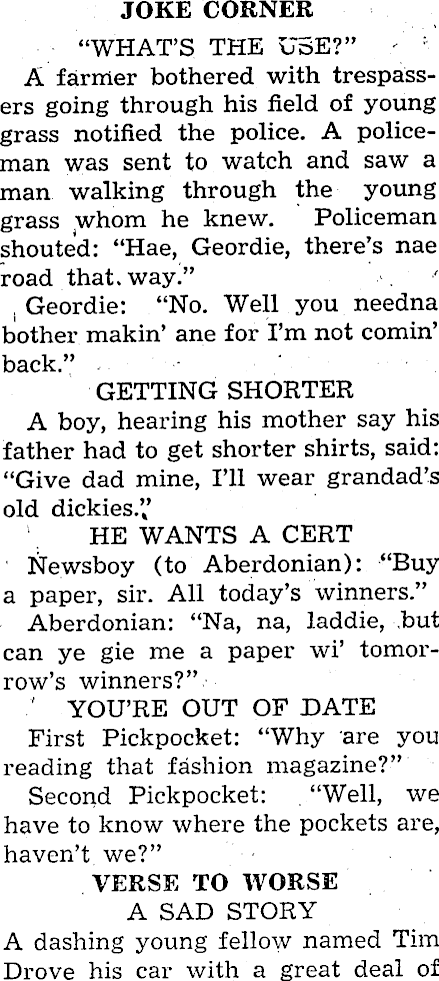 JOKE CORNER

"WHAT'S THE USE?"

A farmer bothered with trespassers going through his field of young grass notified the police. A policeman was sent to watch and saw a man walking through the young grass whom he knew. Policeman shouted: "Hae, Geordie, there's nae road that way."

Geordie: "No. Well you needna bother makin' ane for I'm not comin' back."

GETTING SHORTER

A boy, hearing his mother say his father had to get shorter shirts, said: "Give dad mine, I'll wear grandad's old dickies."

HE WANTS A CERT

Newsboy (to Aberdonian): "Buy a paper, sir. All today's winners."

Aberdonian: "Na, na, laddie, but can ye gie me a paper wi' tomorrow's winners?"

YOU'RE OUT OF DATE

First Pickpocket: "Why are you reading that fashion magazine?"

Second Pickpocket: "Well, we have to know where the pockets are, haven't we?"

VERSE TO WORSE

A SAD STORY

A dashing young fellow named Tim
Drove his car with a great deal of